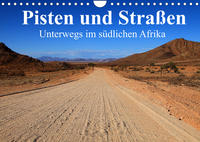 Pisten und Straßen
Unterwegs im südlichen Afrika